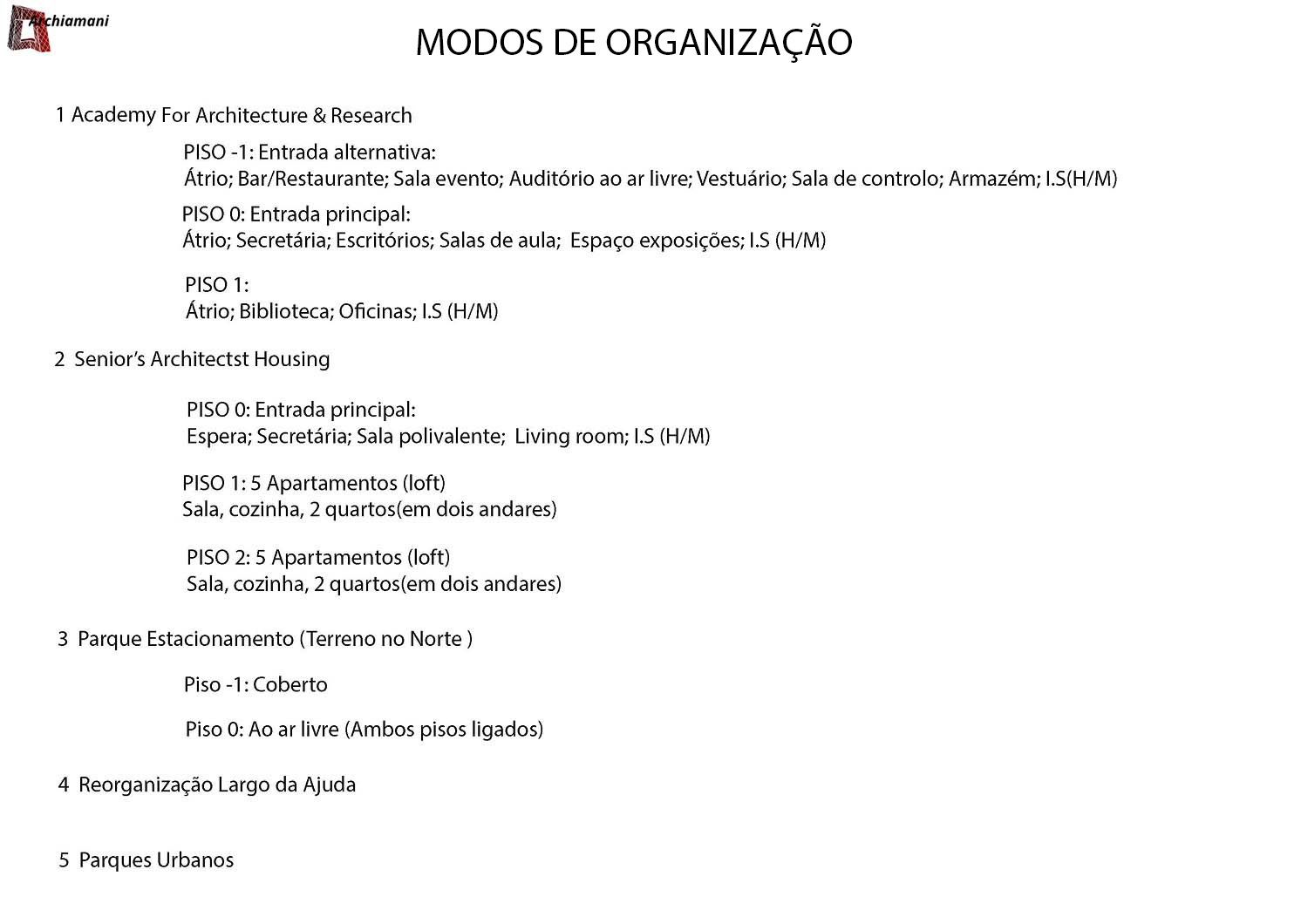 Archiamani

MODOS DE ORGANIZAÇÃO

1 Academy For Architecture & Research

PISO -1: Entrada alternativa:
Átrio; Bar/Restaurante; Sala evento; Auditório ao ar livre; Vestuário; Sala de controlo; Armazém; I.S(H/M)

PISO 0: Entrada principal:
Átrio; Secretária; Escritórios; Salas de aula; Espaço exposições; I.S (H/M)

PISO 1:
Átrio; Biblioteca; Oficinas; I.S (H/M)

2 Senior's Architectst Housing

PISO 0: Entrada principal:
Espera; Secretária; Sala polivalente; Living room; I.S (H/M)

PISO 1: 5 Apartamentos (loft)
Sala, cozinha, 2 quartos(em dois andares)

PISO 2: 5 Apartamentos (loft)
Sala, cozinha, 2 quartos(em dois andares)

3 Parque Estacionamento (Terreno no Norte )

Piso -1: Coberto

Piso 0: Ao ar livre (Ambos pisos ligados)

4 Reorganização Largo da Ajuda

5 Parques Urbanos